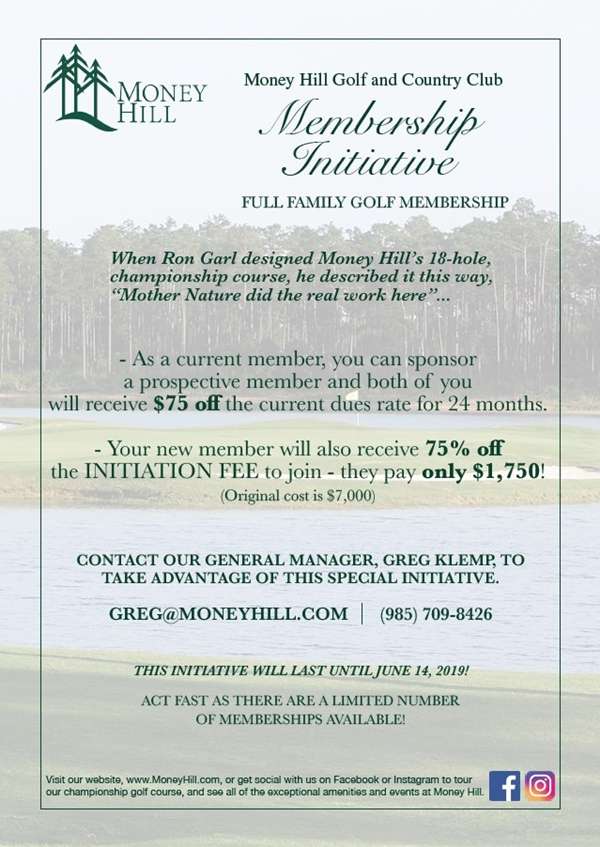 MONEY HILL

Money Hill Golf and Country Club

Membership Initiative

FULL FAMILY GOLF MEMBERSHIP

When Ron Garl designed Money Hill's 18-hole, championship course, he described it this way, "Mother Nature did the real work here"...

- As a current member, you can sponsor a prospective member and both of you will receive $75 off the current dues rate for 24 months.

- Your new member will also receive 75% off the INITIATION FEE to join - they pay only $1,750!
(Original cost is $7,000)

CONTACT OUR GENERAL MANAGER, GREG KLEMP, TO TAKE ADVANTAGE OF THIS SPECIAL INITIATIVE.

GREG@MONEYHILL.COM | (985) 709-8426

THIS INITIATIVE WILL LAST UNTIL JUNE 14, 2019!

ACT FAST AS THERE ARE A LIMITED NUMBER OF MEMBERSHIPS AVAILABLE!

Visit our website, www.MoneyHill.com, or get social with us on Facebook or Instagram to tour our championship golf course, and see all of the exceptional amenities and events at Money Hill.